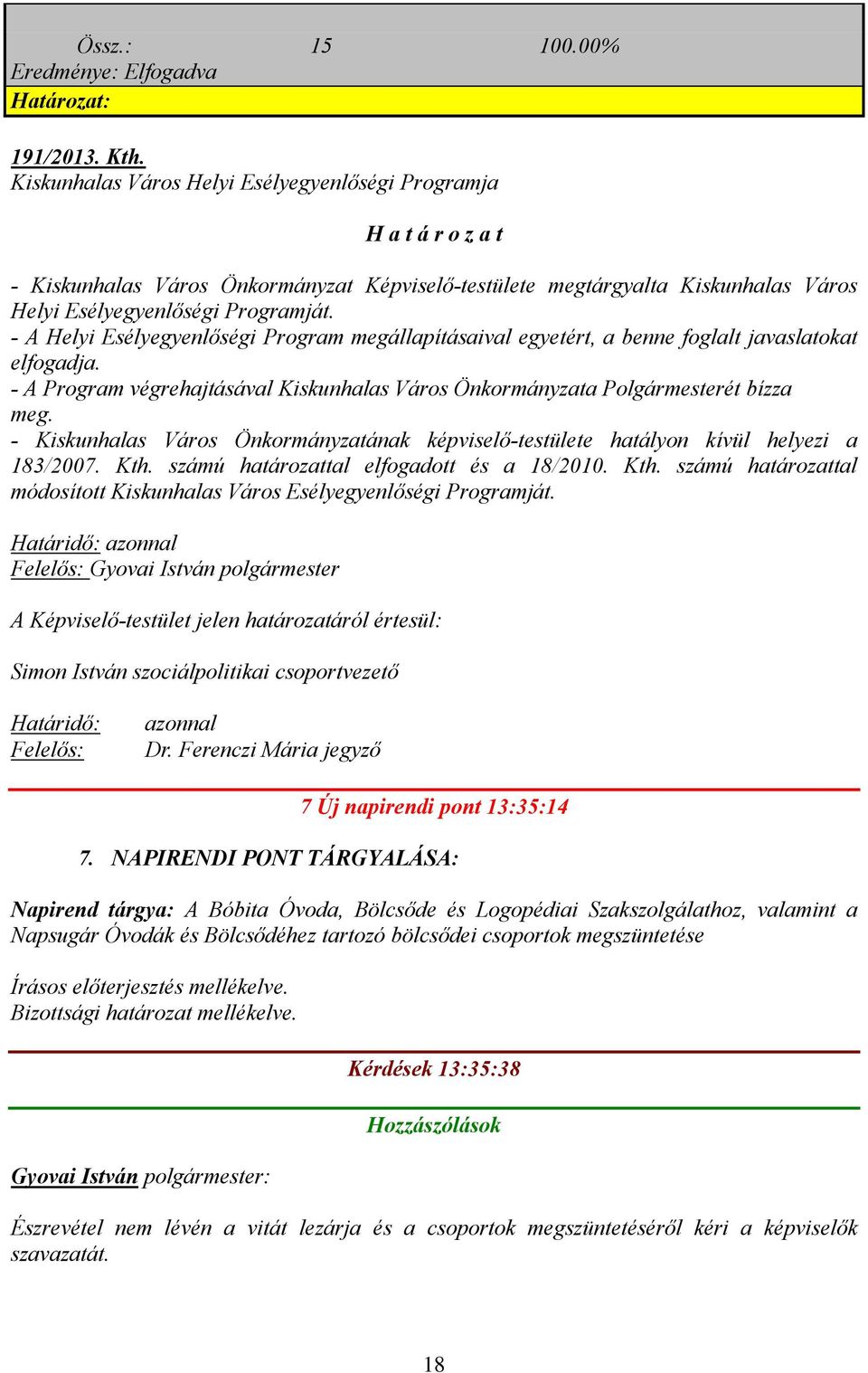 Össz.: 15 100.00%
Eredménye: Elfogadva
Határozat:

191/2013. Kth.
Kiskunhalas Város Helyi Esélyegyenlőségi Programja

H a t á r o z a t

- Kiskunhalas Város Önkormányzat Képviselő-testülete megtárgyalta Kiskunhalas Város Helyi Esélyegyenlőségi Programját.
- A Helyi Esélyegyenlőségi Program megállapításaival egyetért, a benne foglalt javaslatokat elfogadja.
- A Program végrehajtásával Kiskunhalas Város Önkormányzata Polgármesterét bízza meg.
- Kiskunhalas Város Önkormányzatának képviselő-testülete hatályon kívül helyezi a 183/2007. Kth. számú határozattal elfogadott és a 18/2010. Kth. számú határozattal módosított Kiskunhalas Város Esélyegyenlőségi Programját.

Határidő: azonnal
Felelős: Gyovai István polgármester

A Képviselő-testület jelen határozatáról értesül:

Simon István szociálpolitikai csoportvezető

Határidő: azonnal
Felelős: Dr. Ferenczi Mária jegyző

7 Új napirendi pont 13:35:14

7. NAPIRENDI PONT TÁRGYALÁSA:

Napirend tárgya: A Bóbita Óvoda, Bölcsőde és Logopédiai Szakszolgálathoz, valamint a Napsugár Óvodák és Bölcsődéhez tartozó bölcsődei csoportok megszüntetése

Írásos előterjesztés mellékelve.
Bizottsági határozat mellékelve.

Kérdések 13:35:38

Hozzászólások

Gyovai István polgármester:

Észrevétel nem lévén a vitát lezárja és a csoportok megszüntetéséről kéri a képviselők szavazatát.

18